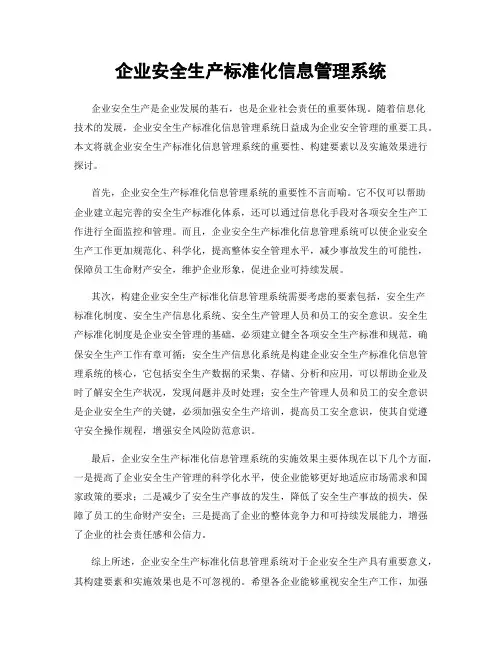 企业安全生产标准化信息管理系统

企业安全生产是企业发展的基石，也是企业社会责任的重要体现。随着信息化技术的发展，企业安全生产标准化信息管理系统日益成为企业安全管理的重要工具。本文将就企业安全生产标准化信息管理系统的重要性、构建要素以及实施效果进行探讨。

首先，企业安全生产标准化信息管理系统的重要性不言而喻。它不仅可以帮助企业建立起完善的安全生产标准化体系，还可以通过信息化手段对各项安全生产工作进行全面监控和管理。而且，企业安全生产标准化信息管理系统可以使企业安全生产工作更加规范化、科学化，提高整体安全管理水平，减少事故发生的可能性，保障员工生命财产安全，维护企业形象，促进企业可持续发展。

其次，构建企业安全生产标准化信息管理系统需要考虑的要素包括，安全生产标准化制度、安全生产信息化系统、安全生产管理人员和员工的安全意识。安全生产标准化制度是企业安全管理的基础，必须建立健全各项安全生产标准和规范，确保安全生产工作有章可循；安全生产信息化系统是构建企业安全生产标准化信息管理系统的核心，它包括安全生产数据的采集、存储、分析和应用，可以帮助企业及时了解安全生产状况，发现问题并及时处理；安全生产管理人员和员工的安全意识是企业安全生产的关键，必须加强安全生产培训，提高员工安全意识，使其自觉遵守安全操作规程，增强安全风险防范意识。

最后，企业安全生产标准化信息管理系统的实施效果主要体现在以下几个方面，一是提高了企业安全生产管理的科学化水平，使企业能够更好地适应市场需求和国家政策的要求；二是减少了安全生产事故的发生，降低了安全生产事故的损失，保障了员工的生命财产安全；三是提高了企业的整体竞争力和可持续发展能力，增强了企业的社会责任感和公信力。

综上所述，企业安全生产标准化信息管理系统对于企业安全生产具有重要意义，其构建要素和实施效果也是不可忽视的。希望各企业能够重视安全生产工作，加强